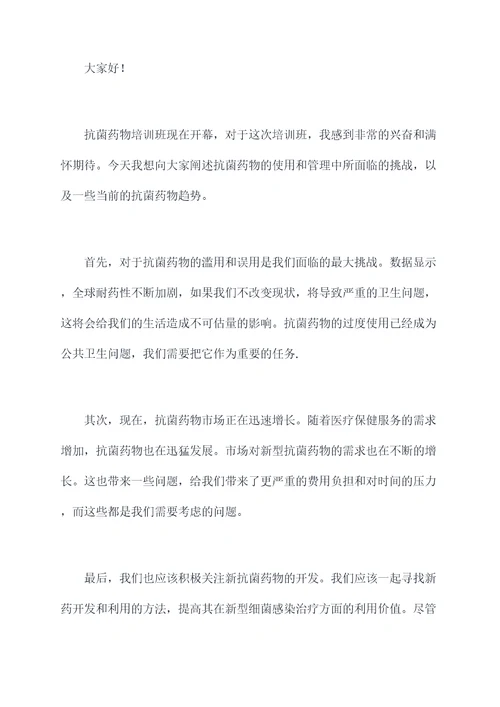 大家好！

抗菌药物培训班现在开幕，对于这次培训班，我感到非常的兴奋和满怀期待。今天我想向大家阐述抗菌药物的使用和管理中所面临的挑战，以及一些当前的抗菌药物趋势。

首先，对于抗菌药物的滥用和误用是我们面临的最大挑战。数据显示，全球耐药性不断加剧，如果我们不改变现状，将导致严重的卫生问题，这将会给我们的生活造成不可估量的影响。抗菌药物的过度使用已经成为公共卫生问题，我们需要把它作为重要的任务.

其次，现在，抗菌药物市场正在迅速增长。随着医疗保健服务的需求增加，抗菌药物也在迅猛发展。市场对新型抗菌药物的需求也在不断的增长。这也带来一些问题，给我们带来了更严重的费用负担和对时间的压力，而这些都是我们需要考虑的问题。

最后，我们也应该积极关注新抗菌药物的开发。我们应该一起寻找新药开发和利用的方法，提高其在新型细菌感染治疗方面的利用价值。尽管